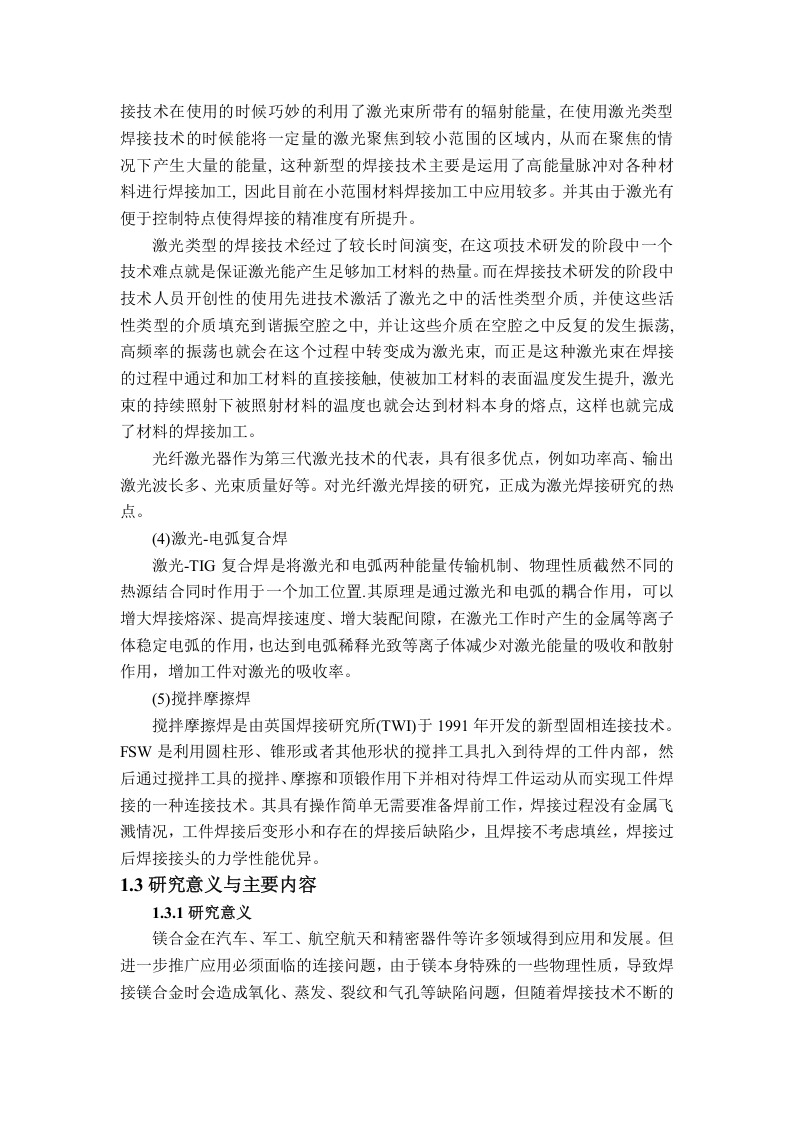 接技术在使用的时候巧妙的利用了激光束所带有的辐射能量，在使用激光类型焊接技术的时候能将一定量的激光聚焦到较小范围的区域内，从而在聚焦的情况下产生大量的能量，这种新型的焊接技术主要是运用了高能量脉冲对各种材料进行焊接加工，因此目前在小范围材料焊接加工中应用较多。并其由于激光有便于控制特点使得焊接的精准度有所提升。

激光类型的焊接技术经过了较长时间演变，在这项技术研发的阶段中一个技术难点就是保证激光能产生足够加工材料的热量。而在焊接技术研发的阶段中技术人员开创性的使用先进技术激活了激光之中的活性类型介质，并使这些活性类型的介质填充到谐振空腔之中，并让这些介质在空腔之中反复的发生振荡，高频率的振荡也就会在这个过程中转变成为激光束，而正是这种激光束在焊接的过程中通过和加工材料的直接接触，使被加工材料的表面温度发生提升，激光束的持续照射下被照射材料的温度也就会达到材料本身的熔点，这样也就完成了材料的焊接加工。

光纤激光器作为第三代激光技术的代表，具有很多优点，例如功率高、输出激光波长多、光束质量好等。对光纤激光焊接的研究，正成为激光焊接研究的热点。

(4)激光-电弧复合焊

激光-TIG 复合焊是将激光和电弧两种能量传输机制、物理性质截然不同的热源结合同时作用于一个加工位置.其原理是通过激光和电弧的耦合作用，可以增大焊接熔深、提高焊接速度、增大装配间隙，在激光工作时产生的金属等离子体稳定电弧的作用，也达到电弧稀释光致等离子体减少对激光能量的吸收和散射作用，增加工件对激光的吸收率。

(5)搅拌摩擦焊

搅拌摩擦焊是由英国焊接研究所(TWI)于 1991 年开发的新型固相连接技术。FSW 是利用圆柱形、锥形或者其他形状的搅拌工具扎入到待焊的工件内部，然后通过搅拌工具的搅拌、摩擦和顶锻作用下并相对待焊工件运动从而实现工件焊接的一种连接技术。其具有操作简单无需要准备焊前工作，焊接过程没有金属飞溅情况，工件焊接后变形小和存在的焊接后缺陷少，且焊接不考虑填丝，焊接过后焊接接头的力学性能优异。

1.3 研究意义与主要内容

1.3.1 研究意义

镁合金在汽车、军工、航空航天和精密器件等许多领域得到应用和发展。但进一步推广应用必须面临的连接问题，由于镁本身特殊的一些物理性质，导致焊接镁合金时会造成氧化、蒸发、裂纹和气孔等缺陷问题，但随着焊接技术不断的